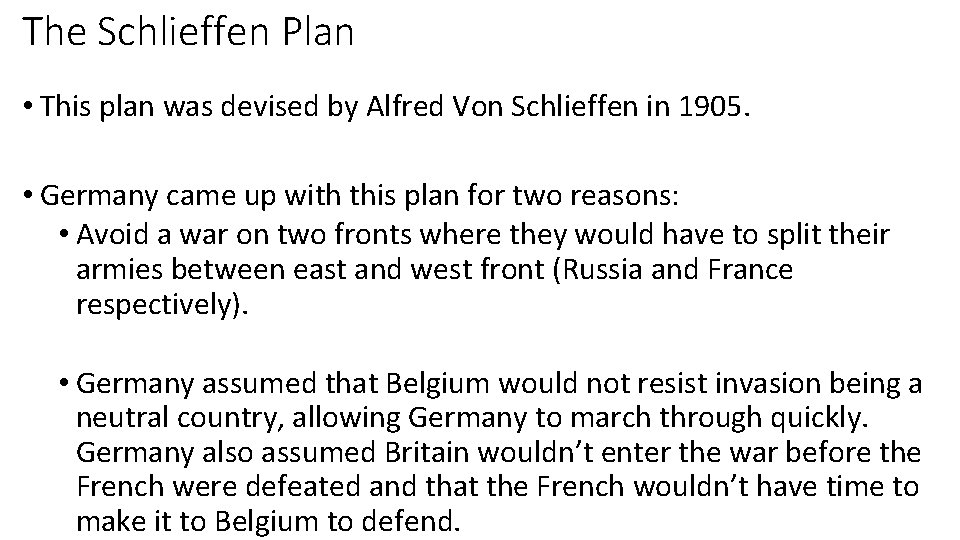 The Schlieffen Plan

• This plan was devised by Alfred Von Schlieffen in 1905.

• Germany came up with this plan for two reasons:

• Avoid a war on two fronts where they would have to split their armies between east and west front (Russia and France respectively).

• Germany assumed that Belgium would not resist invasion being a neutral country, allowing Germany to march through quickly. Germany also assumed Britain wouldn't enter the war before the French were defeated and that the French wouldn't have time to make it to Belgium to defend.